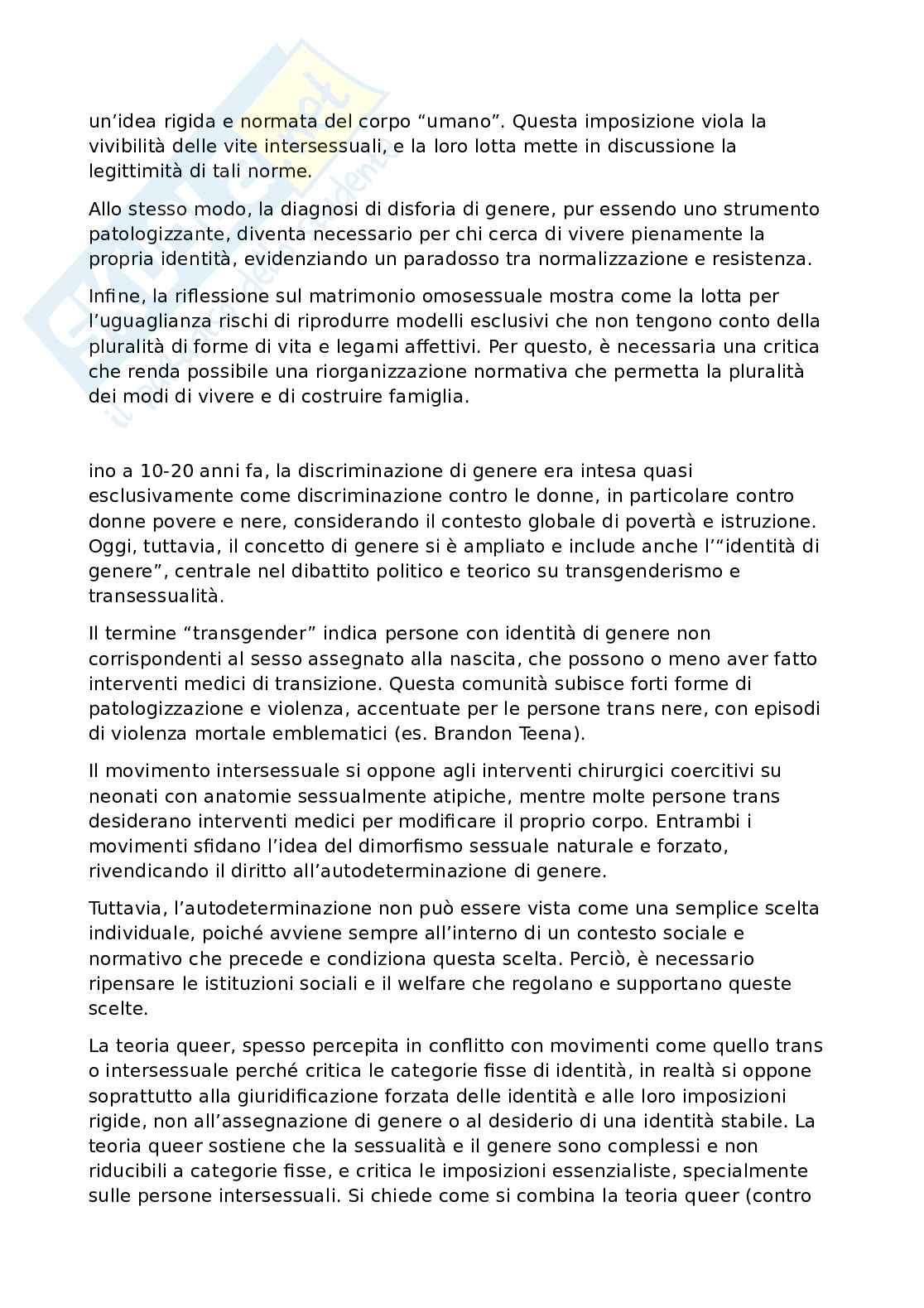 un'idea rigida e normata del corpo "umano". Questa imposizione viola la vivibilità delle vite intersessuali, e la loro lotta mette in discussione la legittimità di tali norme.

Allo stesso modo, la diagnosi di disforia di genere, pur essendo uno strumento patologizzante, diventa necessario per chi cerca di vivere pienamente la propria identità, evidenziando un paradosso tra normalizzazione e resistenza.

Infine, la riflessione sul matrimonio omosessuale mostra come la lotta per l'uguaglianza rischi di riprodurre modelli esclusivi che non tengono conto della pluralità di forme di vita e legami affettivi. Per questo, è necessaria una critica che renda possibile una riorganizzazione normativa che permetta la pluralità dei modi di vivere e di costruire famiglia.

ino a 10-20 anni fa, la discriminazione di genere era intesa quasi esclusivamente come discriminazione contro le donne, in particolare contro donne povere e nere, considerando il contesto globale di povertà e istruzione. Oggi, tuttavia, il concetto di genere si è ampliato e include anche l'"identità di genere", centrale nel dibattito politico e teorico su transgenderismo e transessualità.

Il termine "transgender" indica persone con identità di genere non corrispondenti al sesso assegnato alla nascita, che possono o meno aver fatto interventi medici di transizione. Questa comunità subisce forti forme di patologizzazione e violenza, accentuate per le persone trans nere, con episodi di violenza mortale emblematici (es. Brandon Teena).

Il movimento intersessuale si oppone agli interventi chirurgici coercitivi su neonati con anatomie sessualmente atipiche, mentre molte persone trans desiderano interventi medici per modificare il proprio corpo. Entrambi i movimenti sfidano l'idea del dimorfismo sessuale naturale e forzato, rivendicando il diritto all'autodeterminazione di genere.

Tuttavia, l'autodeterminazione non può essere vista come una semplice scelta individuale, poiché avviene sempre all'interno di un contesto sociale e normativo che precede e condiziona questa scelta. Perciò, è necessario ripensare le istituzioni sociali e il welfare che regolano e supportano queste scelte.

La teoria queer, spesso percepita in conflitto con movimenti come quello trans o intersessuale perché critica le categorie fisse di identità, in realtà si oppone soprattutto alla giuridificazione forzata delle identità e alle loro imposizioni rigide, non all'assegnazione di genere o al desiderio di una identità stabile. La teoria queer sostiene che la sessualità e il genere sono complessi e non riducibili a categorie fisse, e critica le imposizioni essenzialiste, specialmente sulle persone intersessuali. Si chiede come si combina la teoria queer (contro